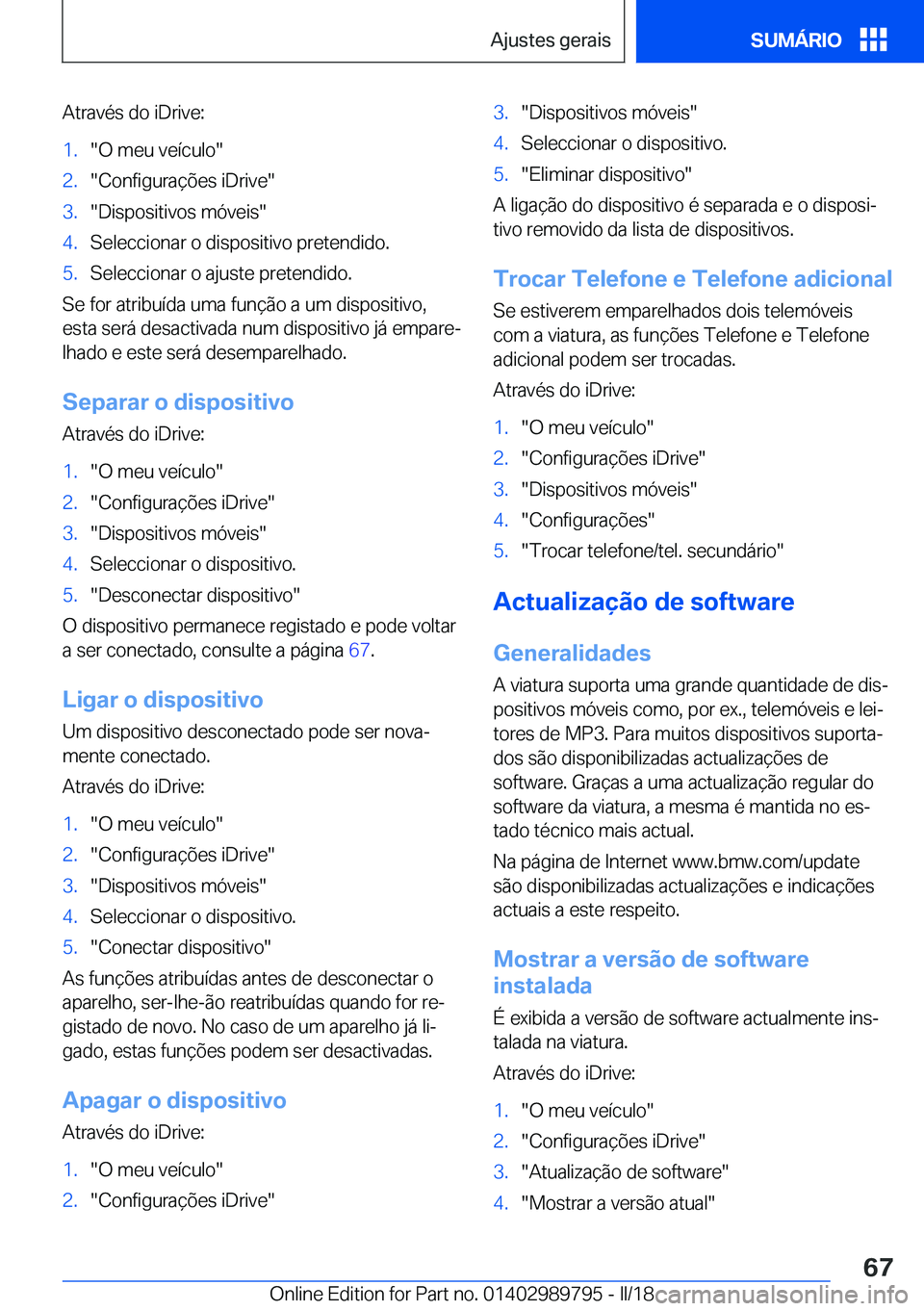 Ajustes gerais

SUMÁRIO

Através do iDrive:

1. "O meu veículo"
2. "Configurações iDrive"
3. "Dispositivos móveis"
4. Seleccionar o dispositivo pretendido.
5. Seleccionar o ajuste pretendido.

Se for atribuída uma função a um dispositivo, esta será desactivada num dispositivo já emparelhado e este será desemparelhado.

Separar o dispositivo

Através do iDrive:

1. "O meu veículo"
2. "Configurações iDrive"
3. "Dispositivos móveis"
4. Seleccionar o dispositivo.
5. "Desconectar dispositivo"

O dispositivo permanece registado e pode voltar a ser conectado, consulte a página 67.

Ligar o dispositivo

Um dispositivo desconectado pode ser novamente conectado.

Através do iDrive:

1. "O meu veículo"
2. "Configurações iDrive"
3. "Dispositivos móveis"
4. Seleccionar o dispositivo.
5. "Conectar dispositivo"

As funções atribuídas antes de desconectar o aparelho, ser-lhe-ão reatribuídas quando for registado de novo. No caso de um aparelho já ligado, estas funções podem ser desactivadas.

Apagar o dispositivo

Através do iDrive:

1. "O meu veículo"
2. "Configurações iDrive"
3. "Dispositivos móveis"
4. Seleccionar o dispositivo.
5. "Eliminar dispositivo"

A ligação do dispositivo é separada e o dispositivo removido da lista de dispositivos.

Trocar Telefone e Telefone adicional

Se estiverem emparelhados dois telemóveis com a viatura, as funções Telefone e Telefone adicional podem ser trocadas.

Através do iDrive:

1. "O meu veículo"
2. "Configurações iDrive"
3. "Dispositivos móveis"
4. "Configurações"
5. "Trocar telefone/tel. secundário"

Actualização de software

Generalidades

A viatura suporta uma grande quantidade de dispositivos móveis como, por ex., telemóveis e leitores de MP3. Para muitos dispositivos suportados são disponibilizadas actualizações de software. Graças a uma actualização regular do software da viatura, a mesma é mantida no estado técnico mais actual.

Na página de Internet www.bmw.com/update são disponibilizadas actualizações e indicações actuais a este respeito.

Mostrar a versão de software instalada

É exibida a versão de software actualmente instalada na viatura.

Através do iDrive:

1. "O meu veículo"
2. "Configurações iDrive"
3. "Atualização de software"
4. "Mostrar a versão atual"

67

Online Edition for Part no. 01402989795 - II/18 carmanualsonline.info